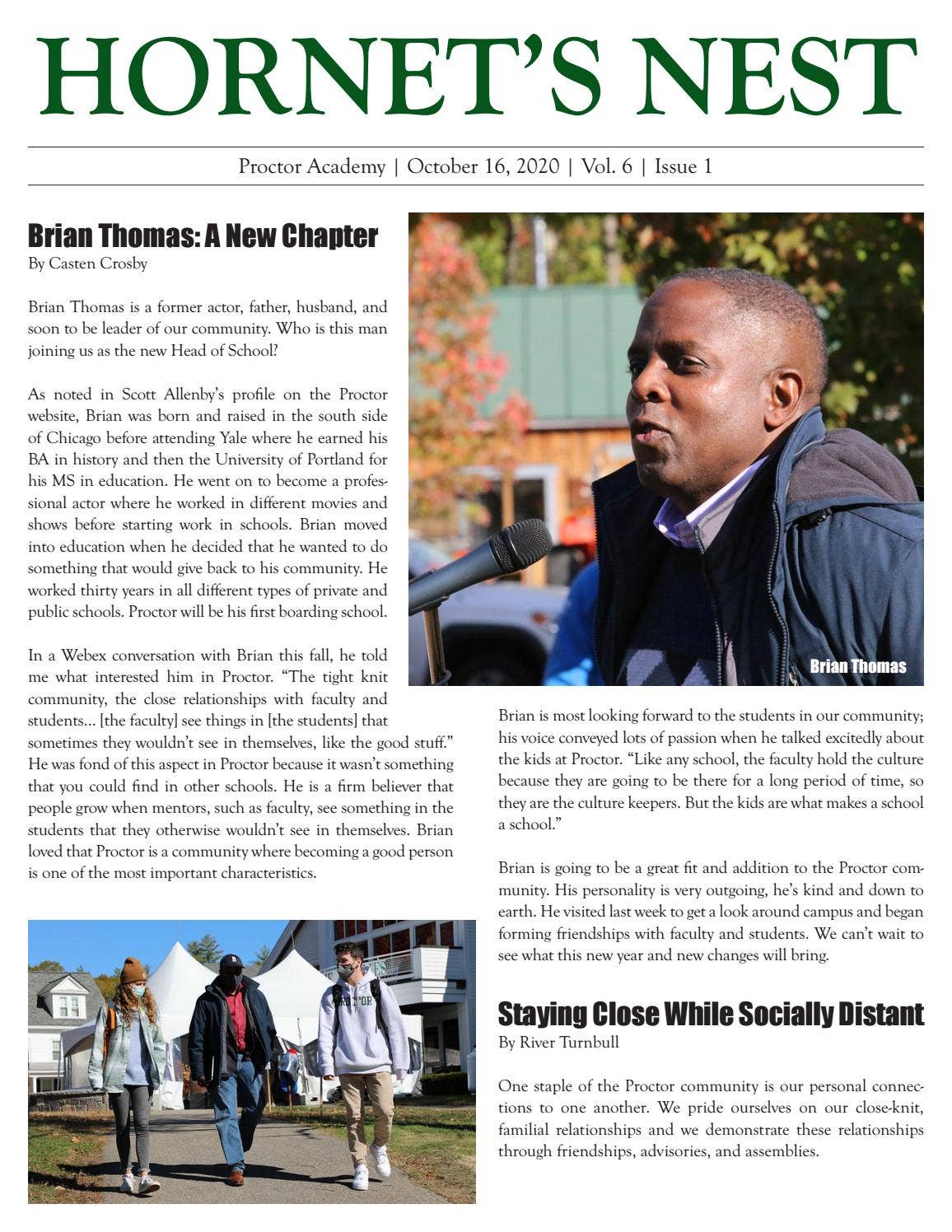 HORNET'S NEST

Proctor Academy | October 16, 2020 | Vol. 6 | Issue 1

Brian Thomas: A New Chapter
By Casten Crosby

Brian Thomas is a former actor, father, husband, and soon to be leader of our community. Who is this man joining us as the new Head of School?

As noted in Scott Allenby's profile on the Proctor website, Brian was born and raised in the south side of Chicago before attending Yale where he earned his BA in history and then the University of Portland for his MS in education. He went on to become a professional actor where he worked in different movies and shows before starting work in schools. Brian moved into education when he decided that he wanted to do something that would give back to his community. He worked thirty years in all different types of private and public schools. Proctor will be his first boarding school.

In a Webex conversation with Brian this fall, he told me what interested him in Proctor. "The tight knit community, the close relationships with faculty and students... [the faculty] see things in [the students] that sometimes they wouldn't see in themselves, like the good stuff." He was fond of this aspect in Proctor because it wasn't something that you could find in other schools. He is a firm believer that people grow when mentors, such as faculty, see something in the students that they otherwise wouldn't see in themselves. Brian loved that Proctor is a community where becoming a good person is one of the most important characteristics.

Brian Thomas

Brian is most looking forward to the students in our community; his voice conveyed lots of passion when he talked excitedly about the kids at Proctor. "Like any school, the faculty hold the culture because they are going to be there for a long period of time, so they are the culture keepers. But the kids are what makes a school a school."

Brian is going to be a great fit and addition to the Proctor community. His personality is very outgoing, he's kind and down to earth. He visited last week to get a look around campus and began forming friendships with faculty and students. We can't wait to see what this new year and new changes will bring.

Staying Close While Socially Distant
By River Turnbull

One staple of the Proctor community is our personal connections to one another. We pride ourselves on our close-knit, familial relationships and we demonstrate these relationships through friendships, advisories, and assemblies.